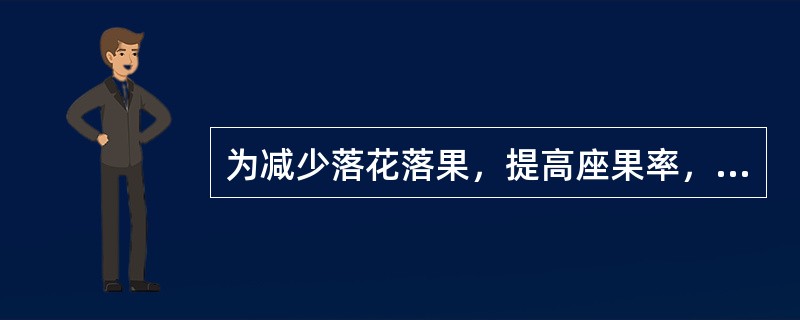 为减少落花落果，提高座果率，...